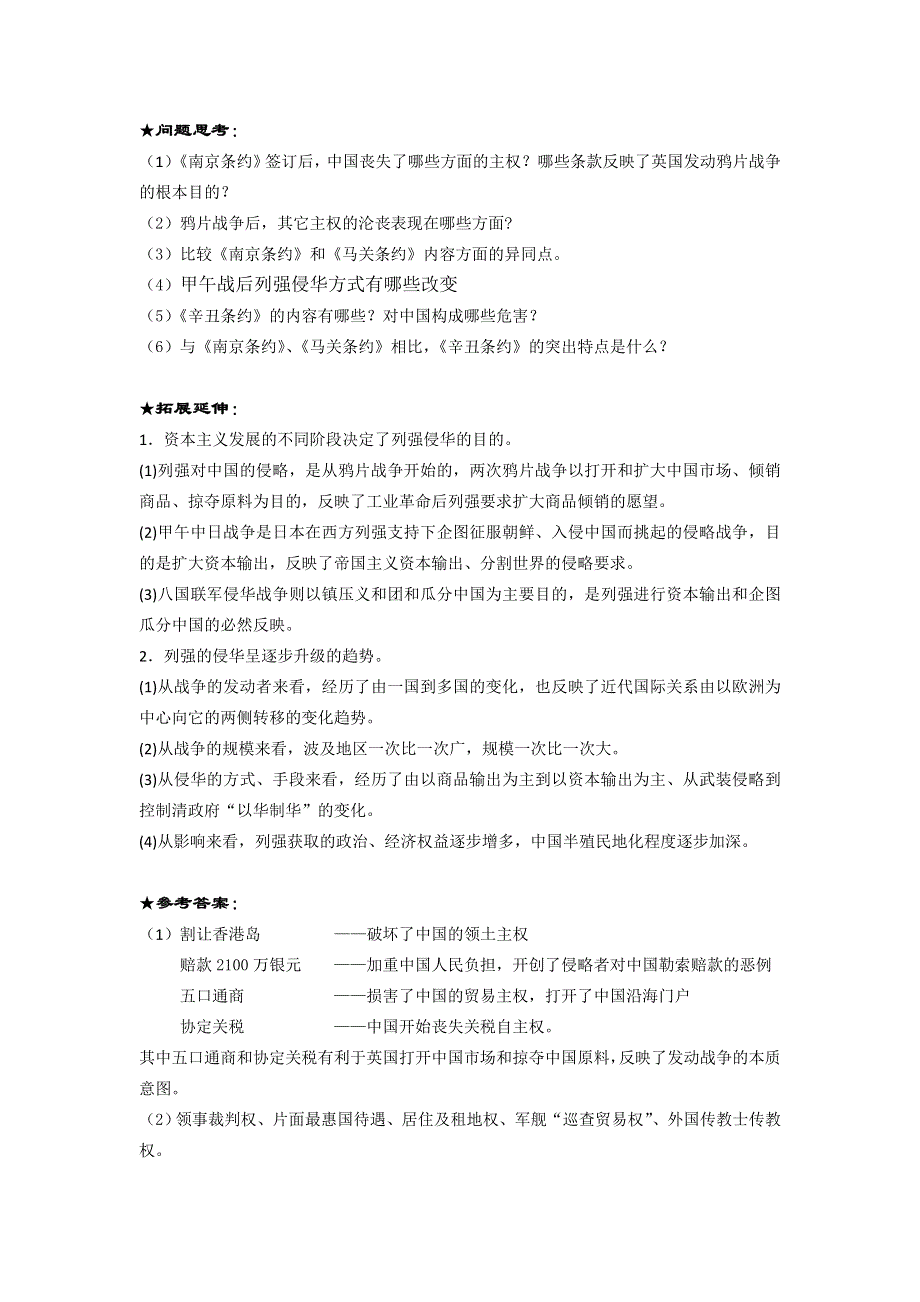 ★问题思考：

（1）《南京条约》签订后，中国丧失了哪些方面的主权？哪些条款反映了英国发动鸦片战争的根本目的？

（2）鸦片战争后，其它主权的沦丧表现在哪些方面？

（3）比较《南京条约》和《马关条约》内容方面的异同点。

（4）甲午战后列强侵华方式有哪些改变

（5）《辛丑条约》的内容有哪些？对中国构成哪些危害？

（6）与《南京条约》、《马关条约》相比，《辛丑条约》的突出特点是什么？

★拓展延伸：

1．资本主义发展的不同阶段决定了列强侵华的目的。

(1)列强对中国的侵略，是从鸦片战争开始的，两次鸦片战争以打开和扩大中国市场、倾销商品、掠夺原料为目的，反映了工业革命后列强要求扩大商品倾销的愿望。

(2)甲午中日战争是日本在西方列强支持下企图征服朝鲜、入侵中国而挑起的侵略战争，目的是扩大资本输出，反映了帝国主义资本输出、分割世界的侵略要求。

(3)八国联军侵华战争则以镇压义和团和瓜分中国为主要目的，是列强进行资本输出和企图瓜分中国的必然反映。

2．列强的侵华呈逐步升级的趋势。

(1)从战争的发动者来看，经历了由一国到多国的变化，也反映了近代国际关系由以欧洲为中心向它的两侧转移的变化趋势。

(2)从战争的规模来看，波及地区一次比一次广，规模一次比一次大。

(3)从侵华的方式、手段来看，经历了由以商品输出为主到以资本输出为主、从武装侵略到控制清政府“以华制华”的变化。

(4)从影响来看，列强获取的政治、经济权益逐步增多，中国半殖民地化程度逐步加深。

★参考答案：

（1）割让香港岛 ——破坏了中国的领土主权

赔款 2100 万银元 ——加重中国人民负担，开创了侵略者对中国勒索赔款的恶例

五口通商 ——损害了中国的贸易主权，打开了中国沿海门户

协定关税 ——中国开始丧失关税自主权。

其中五口通商和协定关税有利于英国打开中国市场和掠夺中国原料，反映了发动战争的本质意图。

（2）领事裁判权、片面最惠国待遇、居住及租地权、军舰“巡查贸易权”、外国传教士传教权。